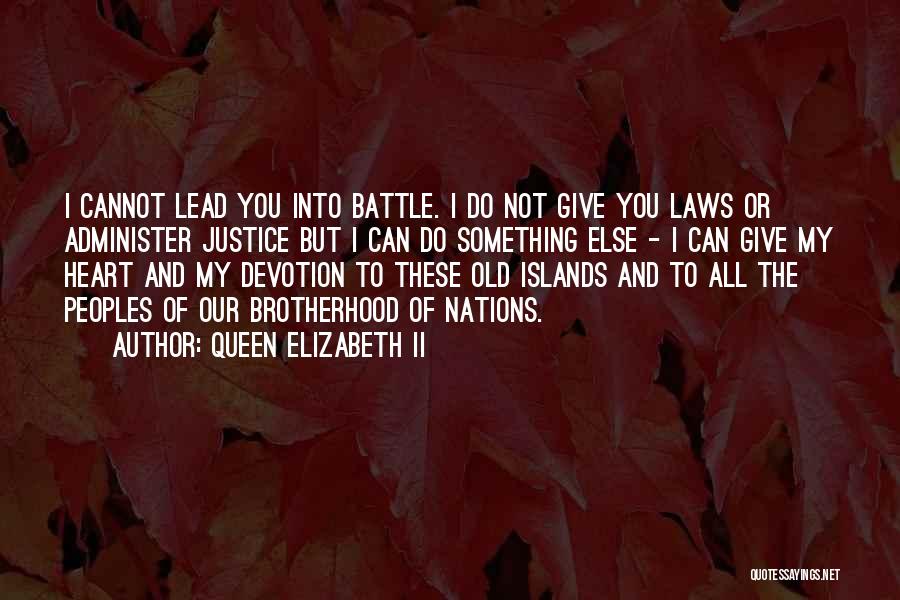 I CANNOT LEAD YOU INTO BATTLE. I DO NOT GIVE YOU LAWS OR ADMINISTER JUSTICE BUT I CAN DO SOMETHING ELSE - I CAN GIVE MY HEART AND MY DEVOTION TO THESE OLD ISLANDS AND TO ALL THE PEOPLES OF OUR BROTHERHOOD OF NATIONS.
AUTHOR: QUEEN ELIZABETH II

QUOTESSAYINGS.NET